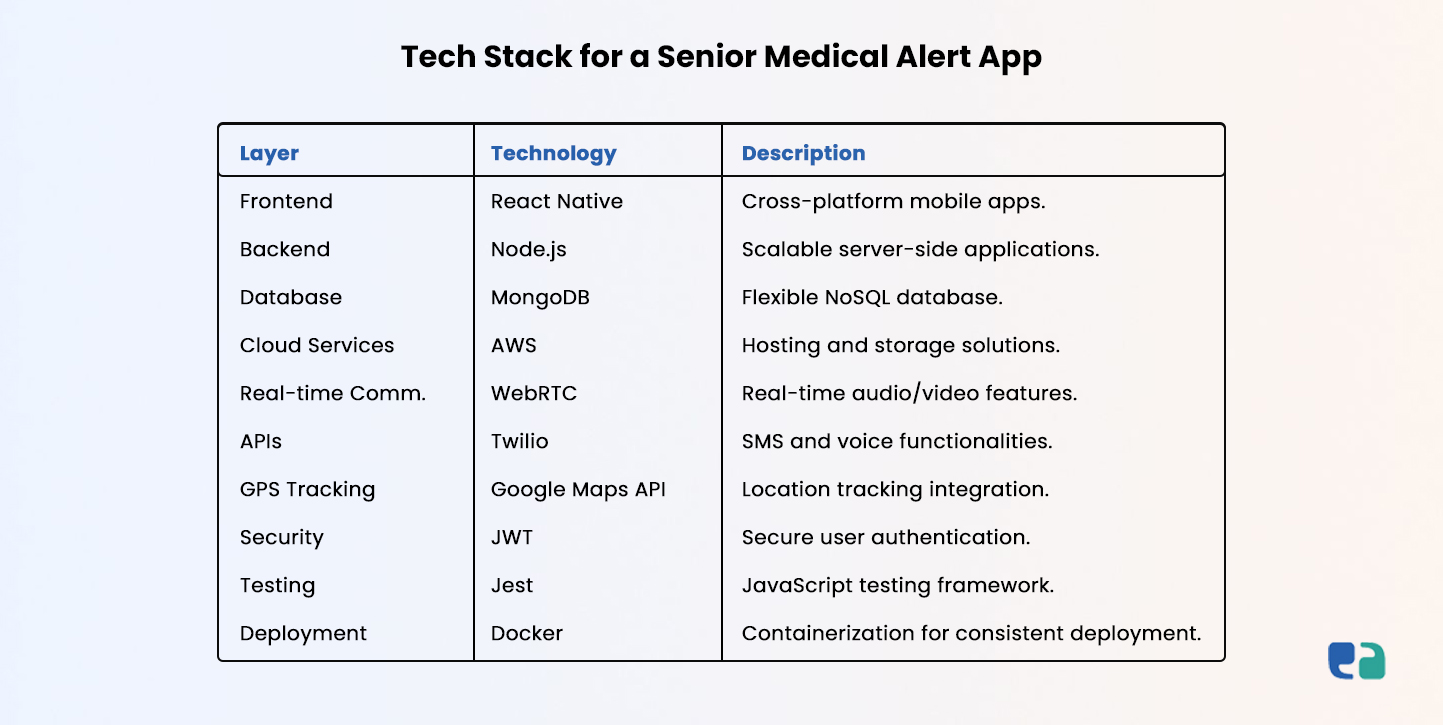 Tech Stack for a Senior Medical Alert App

| Layer | Technology | Description |
|---|---|---|
| Frontend | React Native | Cross-platform mobile apps. |
| Backend | Node.js | Scalable server-side applications. |
| Database | MongoDB | Flexible NoSQL database. |
| Cloud Services | AWS | Hosting and storage solutions. |
| Real-time Comm. | WebRTC | Real-time audio/video features. |
| APIs | Twilio | SMS and voice functionalities. |
| GPS Tracking | Google Maps API | Location tracking integration. |
| Security | JWT | Secure user authentication. |
| Testing | Jest | JavaScript testing framework. |
| Deployment | Docker | Containerization for consistent deployment. |